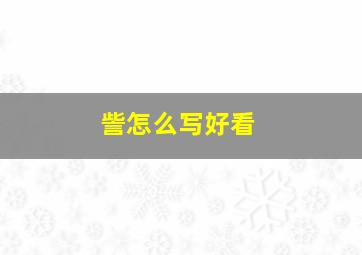 訾怎么写好看